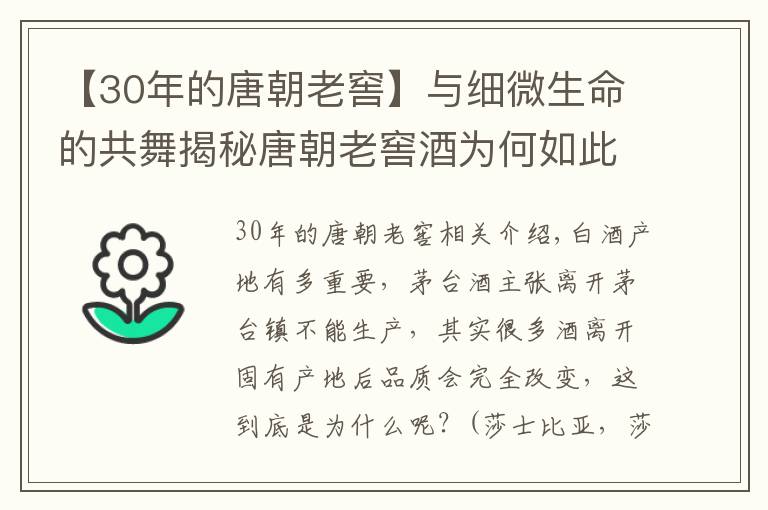 【30年的唐朝老窖】与细微生命的共舞揭秘唐朝老窖酒为何如此

30年的唐朝老窖相关介绍，白酒产地有多重要，茅台酒主张离开茅台镇不能生产，其实很多酒离开固有产地后品质会完全改变，这到底是为什么呢？（莎士比亚，莎